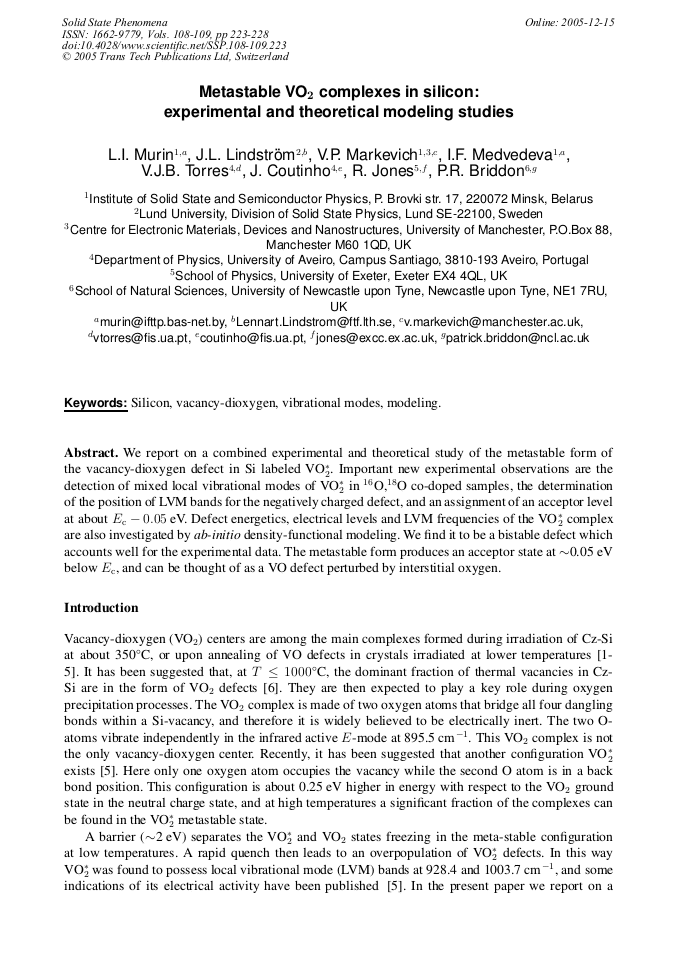 Solid State Phenomena
ISSN: 1662-9779, Vols. 108-109, pp 223-228
doi:10.4028/www.scientific.net/SSP.108-109.223
© 2005 Trans Tech Publications Ltd, Switzerland

Online: 2005-12-15

Metastable VO$_2$ complexes in silicon: experimental and theoretical modeling studies

L.I. Murin$^{1,a}$, J.L. Lindström$^{2,b}$, V.P. Markevich$^{1,3,c}$, I.F. Medvedeva$^{1,a}$, V.J.B. Torres$^{4,d}$, J. Coutinho$^{4,e}$, R. Jones$^{5,f}$, P.R. Briddon$^{6,g}$

$^1$Institute of Solid State and Semiconductor Physics, P. Brovki str. 17, 220072 Minsk, Belarus
$^2$Lund University, Division of Solid State Physics, Lund SE-22100, Sweden
$^3$Centre for Electronic Materials, Devices and Nanostructures, University of Manchester, P.O.Box 88, Manchester M60 1QD, UK
$^4$Department of Physics, University of Aveiro, Campus Santiago, 3810-193 Aveiro, Portugal
$^5$School of Physics, University of Exeter, Exeter EX4 4QL, UK
$^6$School of Natural Sciences, University of Newcastle upon Tyne, Newcastle upon Tyne, NE1 7RU, UK
$^a$murin@ifttp.bas-net.by, $^b$Lennart.Lindstrom@ftf.lth.se, $^c$v.markevich@manchester.ac.uk, $^d$vtorres@fis.ua.pt, $^e$coutinho@fis.ua.pt, $^f$jones@excc.ex.ac.uk, $^g$patrick.briddon@ncl.ac.uk

Keywords: Silicon, vacancy-dioxygen, vibrational modes, modeling.

Abstract. We report on a combined experimental and theoretical study of the metastable form of the vacancy-dioxygen defect in Si labeled VO$_2^*$. Important new experimental observations are the detection of mixed local vibrational modes of VO$_2^*$ in $^{16}$O,$^{18}$O co-doped samples, the determination of the position of LVM bands for the negatively charged defect, and an assignment of an acceptor level at about $E_c - 0.05$ eV. Defect energetics, electrical levels and LVM frequencies of the VO$_2^*$ complex are also investigated by ab-initio density-functional modeling. We find it to be a bistable defect which accounts well for the experimental data. The metastable form produces an acceptor state at $\sim$0.05 eV below $E_c$, and can be thought of as a VO defect perturbed by interstitial oxygen.

Introduction

Vacancy-dioxygen (VO$_2$) centers are among the main complexes formed during irradiation of Cz-Si at about 350°C, or upon annealing of VO defects in crystals irradiated at lower temperatures [1-5]. It has been suggested that, at $T \leq 1000$°C, the dominant fraction of thermal vacancies in Cz-Si are in the form of VO$_2$ defects [6]. They are then expected to play a key role during oxygen precipitation processes. The VO$_2$ complex is made of two oxygen atoms that bridge all four dangling bonds within a Si-vacancy, and therefore it is widely believed to be electrically inert. The two O-atoms vibrate independently in the infrared active $E$-mode at 895.5 cm$^{-1}$. This VO$_2$ complex is not the only vacancy-dioxygen center. Recently, it has been suggested that another configuration VO$_2^*$ exists [5]. Here only one oxygen atom occupies the vacancy while the second O atom is in a back bond position. This configuration is about 0.25 eV higher in energy with respect to the VO$_2$ ground state in the neutral charge state, and at high temperatures a significant fraction of the complexes can be found in the VO$_2^*$ metastable state.

A barrier ($\sim$2 eV) separates the VO$_2^*$ and VO$_2$ states freezing in the meta-stable configuration at low temperatures. A rapid quench then leads to an overpopulation of VO$_2^*$ defects. In this way VO$_2^*$ was found to possess local vibrational mode (LVM) bands at 928.4 and 1003.7 cm$^{-1}$, and some indications of its electrical activity have been published [5]. In the present paper we report on a